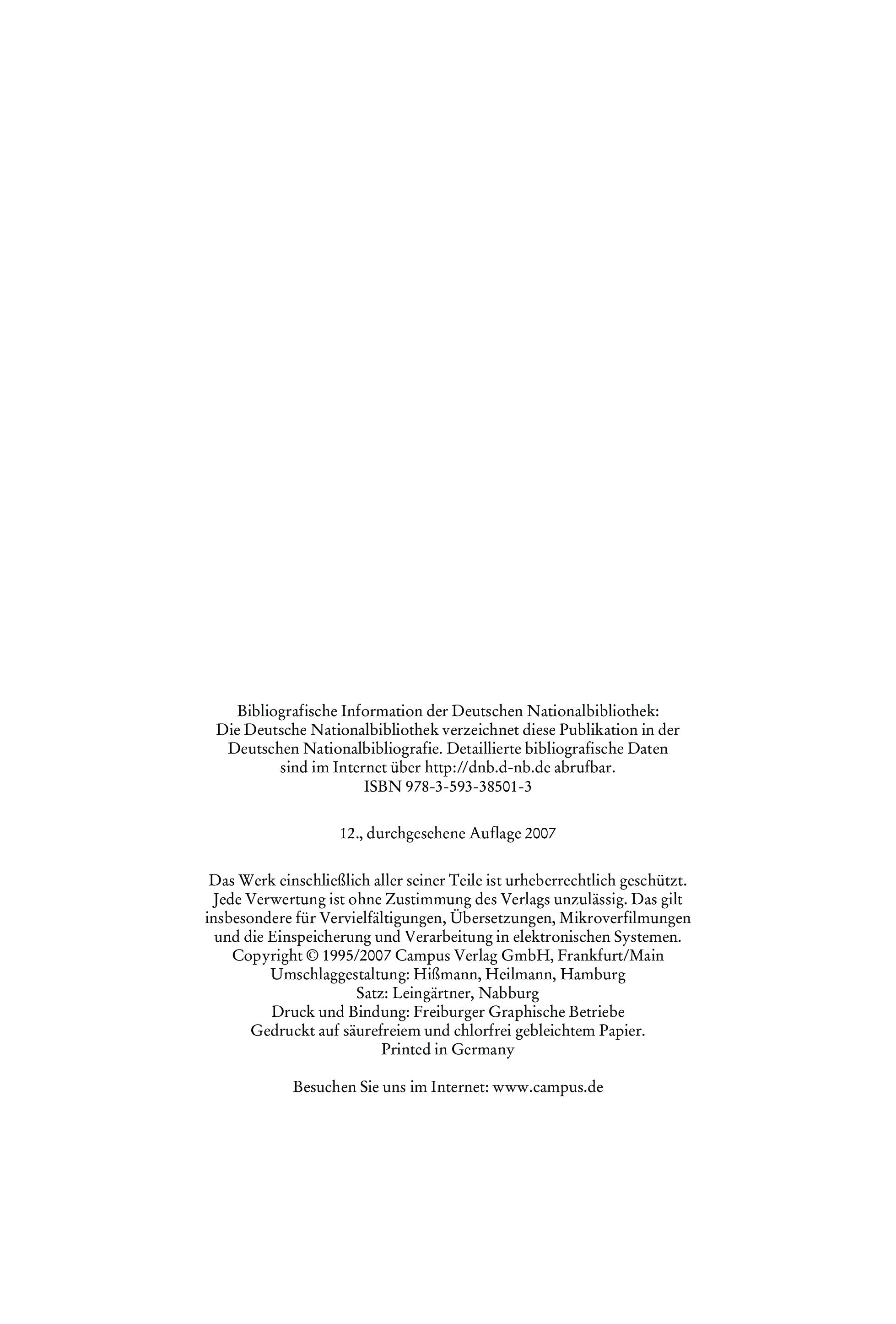 Bibliografische Information der Deutschen Nationalbibliothek:
Die Deutsche Nationalbibliothek verzeichnet diese Publikation in der Deutschen Nationalbibliografie. Detaillierte bibliografische Daten sind im Internet über http://dnb.d-nb.de abrufbar.
ISBN 978-3-593-38501-3

12., durchgesehene Auflage 2007

Das Werk einschließlich aller seiner Teile ist urheberrechtlich geschützt. Jede Verwertung ist ohne Zustimmung des Verlags unzulässig. Das gilt insbesondere für Vervielfältigungen, Übersetzungen, Mikroverfilmungen und die Einspeicherung und Verarbeitung in elektronischen Systemen.
Copyright © 1995/2007 Campus Verlag GmbH, Frankfurt/Main
Umschlaggestaltung: Hißmann, Heilmann, Hamburg
Satz: Leingärtner, Nabburg
Druck und Bindung: Freiburger Graphische Betriebe
Gedruckt auf säurefreiem und chlorfrei gebleichtem Papier.
Printed in Germany

Besuchen Sie uns im Internet: www.campus.de